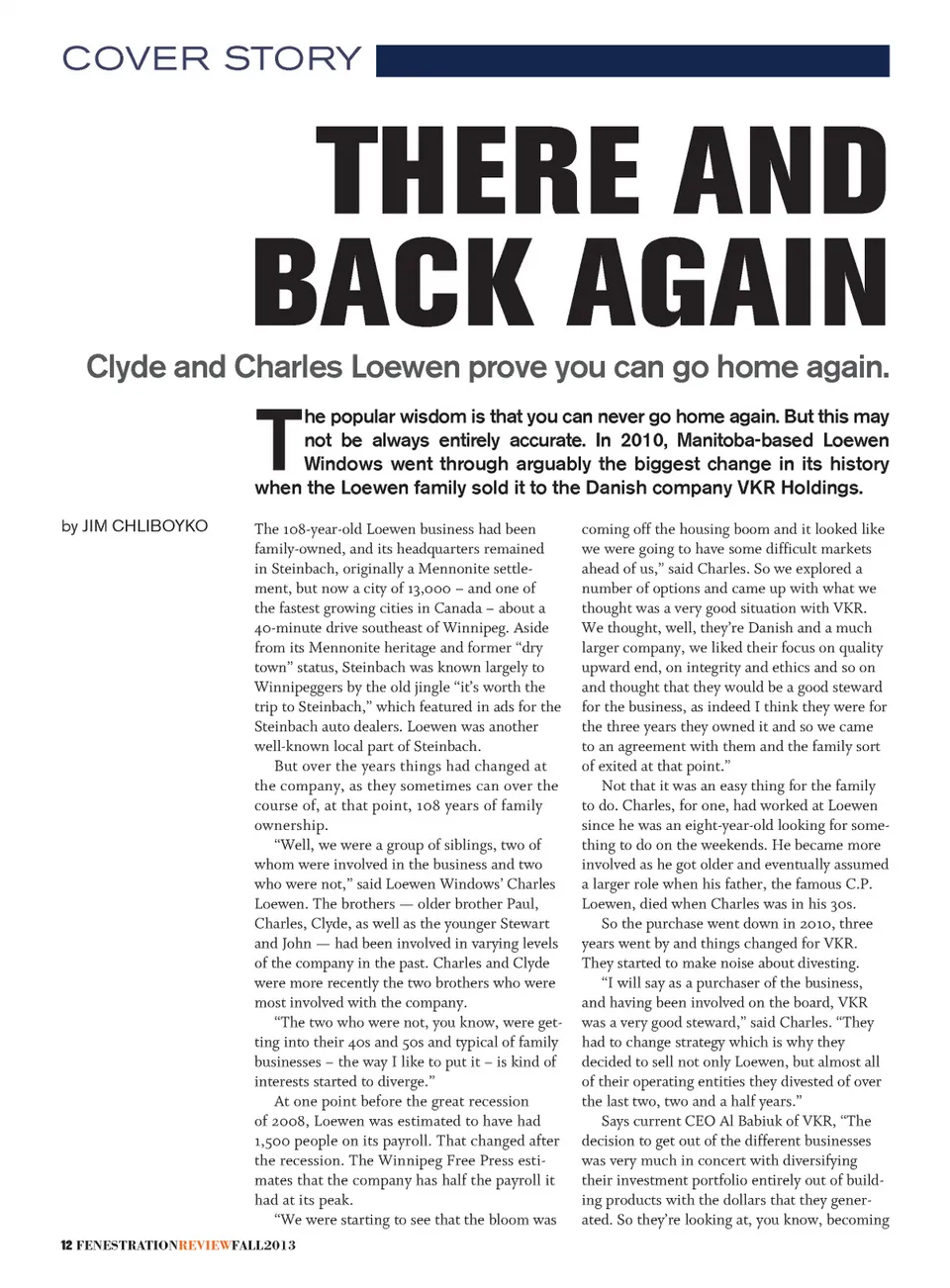 COVER STORY

THERE AND BACK AGAIN

Clyde and Charles Loewen prove you can go home again.

The popular wisdom is that you can never go home again. But this may not be always entirely accurate. In 2010, Manitoba-based Loewen Windows went through arguably the biggest change in its history when the Loewen family sold it to the Danish company VKR Holdings.

by JIM CHLIBOYKO

The 108-year-old Loewen business had been family-owned, and its headquarters remained in Steinbach, originally a Mennonite settlement, but now a city of 13,000 – and one of the fastest growing cities in Canada – about a 40-minute drive southeast of Winnipeg. Aside from its Mennonite heritage and former "dry town" status, Steinbach was known largely to Winnipeggers by the old jingle "it's worth the trip to Steinbach," which featured in ads for the Steinbach auto dealers. Loewen was another well-known local part of Steinbach.

But over the years things had changed at the company, as they sometimes can over the course of, at that point, 108 years of family ownership.

"Well, we were a group of siblings, two of whom were involved in the business and two who were not," said Loewen Windows' Charles Loewen. The brothers — older brother Paul, Charles, Clyde, as well as the younger Stewart and John — had been involved in varying levels of the company in the past. Charles and Clyde were more recently the two brothers who were most involved with the company.

"The two who were not, you know, were getting into their 40s and 50s and typical of family businesses – the way I like to put it – is kind of interests started to diverge."

At one point before the great recession of 2008, Loewen was estimated to have had 1,500 people on its payroll. That changed after the recession. The Winnipeg Free Press estimates that the company has half the payroll it had at its peak.

"We were starting to see that the bloom was coming off the housing boom and it looked like we were going to have some difficult markets ahead of us," said Charles. So we explored a number of options and came up with what we thought was a very good situation with VKR. We thought, well, they're Danish and a much larger company, we liked their focus on quality upward end, on integrity and ethics and so on and thought that they would be a good steward for the business, as indeed I think they were for the three years they owned it and so we came to an agreement with them and the family sort of exited at that point."

Not that it was an easy thing for the family to do. Charles, for one, had worked at Loewen since he was an eight-year-old looking for something to do on the weekends. He became more involved as he got older and eventually assumed a larger role when his father, the famous C.P. Loewen, died when Charles was in his 30s.

So the purchase went down in 2010, three years went by and things changed for VKR. They started to make noise about divesting.

"I will say as a purchaser of the business, and having been involved on the board, VKR was a very good steward," said Charles. "They had to change strategy which is why they decided to sell not only Loewen, but almost all of their operating entities they divested of over the last two, two and a half years."

Says current CEO Al Babiuk of VKR, "The decision to get out of the different businesses was very much in concert with diversifying their investment portfolio entirely out of building products with the dollars that they generated. So they're looking at, you know, becoming

12 FENESTRATIONREVIEWFALL2013